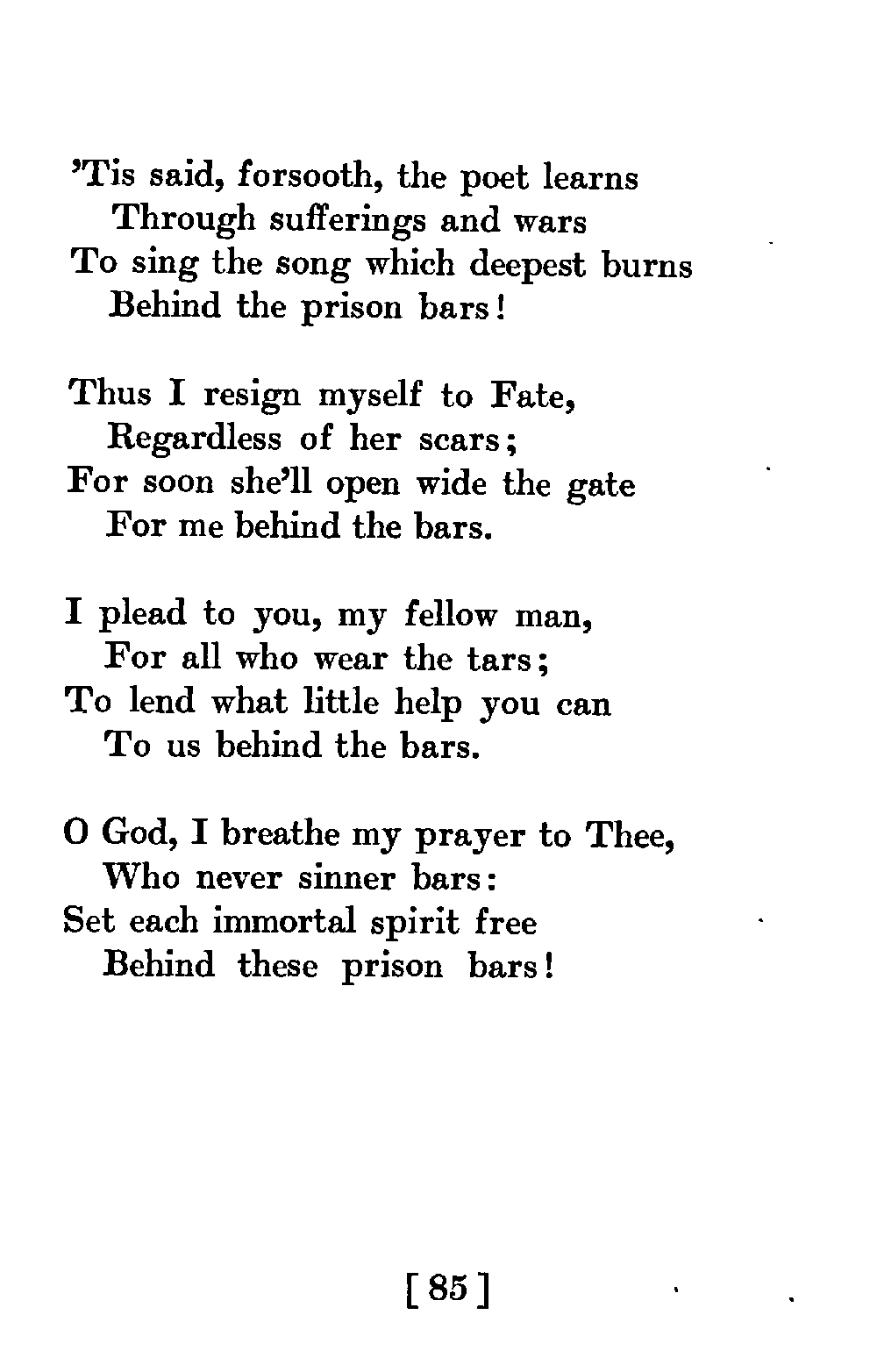 'Tis said, forsooth, the poet learns
Through sufferings and wars
To sing the song which deepest burns
Behind the prison bars!

Thus I resign myself to Fate,
Regardless of her scars;
For soon she'll open wide the gate
For me behind the bars.

I plead to you, my fellow man,
For all who wear the tars;
To lend what little help you can
To us behind the bars.

O God, I breathe my prayer to Thee,
Who never sinner bars:
Set each immortal spirit free
Behind these prison bars!

[85]